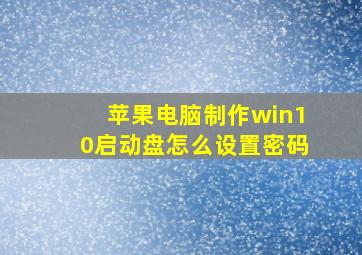 苹果电脑制作win10启动盘怎么设置密码